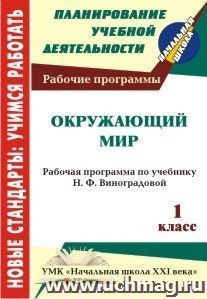 НОВЫЕ СТАНДАРТЫ: УЧИМСЯ РАБОТАТЬ

ПЛАНИРОВАНИЕ УЧЕБНОЙ ДЕЯТЕЛЬНОСТИ

НАЧАЛЬНАЯ ШКОЛА

Рабочие программы

ОКРУЖАЮЩИЙ МИР

Рабочая программа по учебнику Н. Ф. Виноградовой

1 класс

УМК «Начальная школа XXI века»

www.uchmag.ru